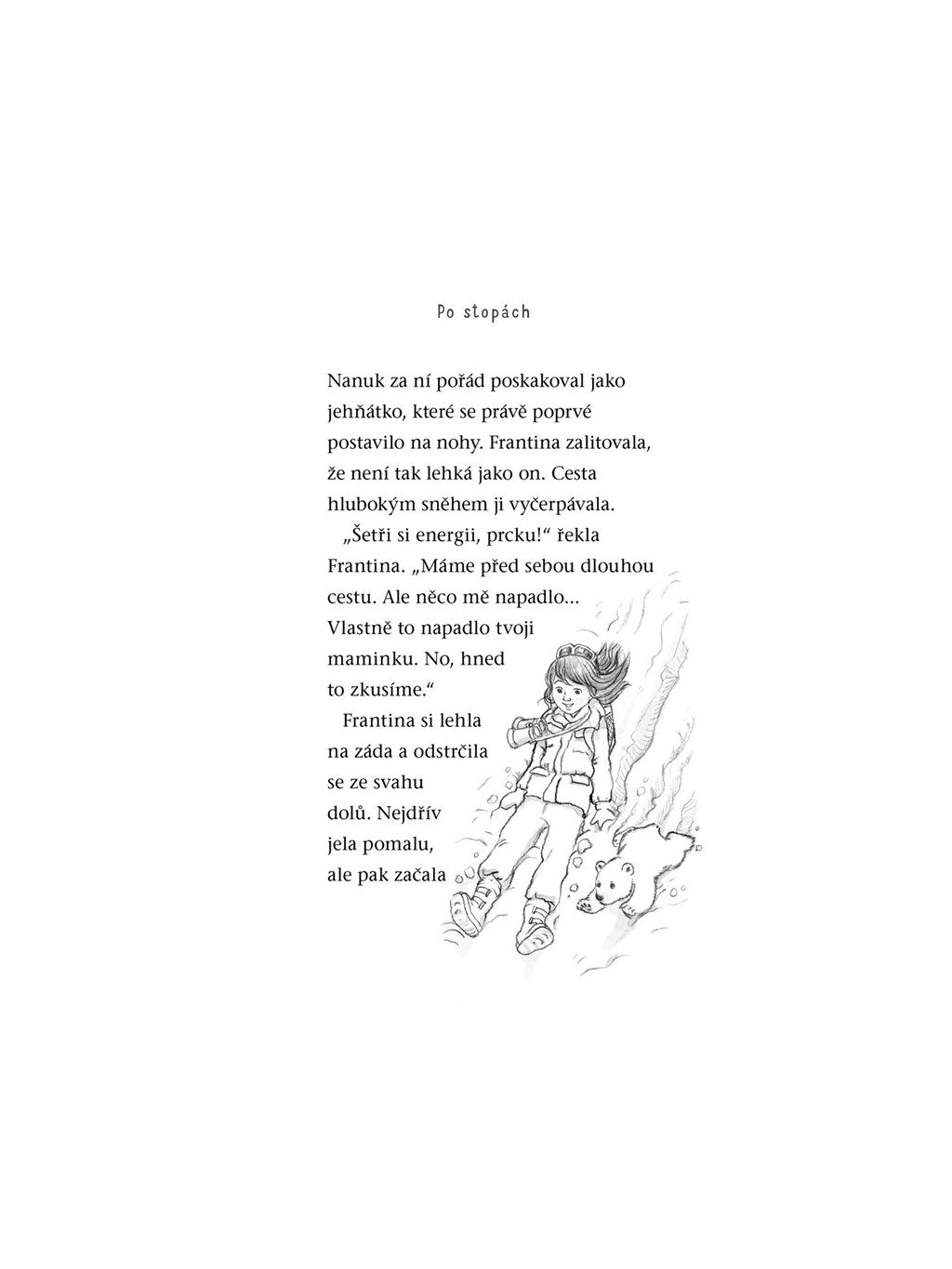 Po stopách

Nanuk za ní pořád poskakoval jako jehňátko, které se právě poprvé postavilo na nohy. Frantina zalitovala, že není tak lehká jako on. Cesta hlubokým sněhem ji vyčerpávala.

„Šetři si energii, prcku!“ řekla Frantina. „Máme před sebou dlouhou cestu. Ale něco mě napadlo... Vlastně to napadlo tvoji maminku. No, hned to zkusíme.“

Frantina si lehla na záda a odstrčila se ze svahu dolů. Nejdřív jela pomalu, ale pak začala